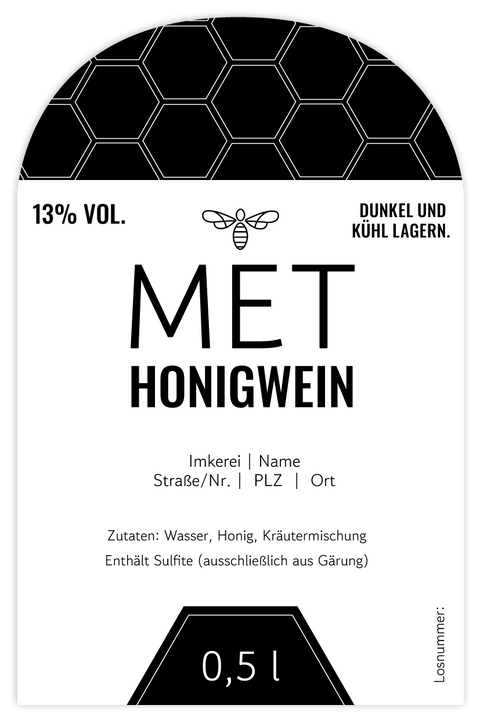 13% VOL.

DUNKEL UND
KÜHL LAGERN.

MET

HONIGWEIN

Imkerei | Name
Straße/Nr. | PLZ | Ort

Zutaten: Wasser, Honig, Kräutermischung
Enthält Sulfite (ausschließlich aus Gärung)

0,5 l

Losnummer: